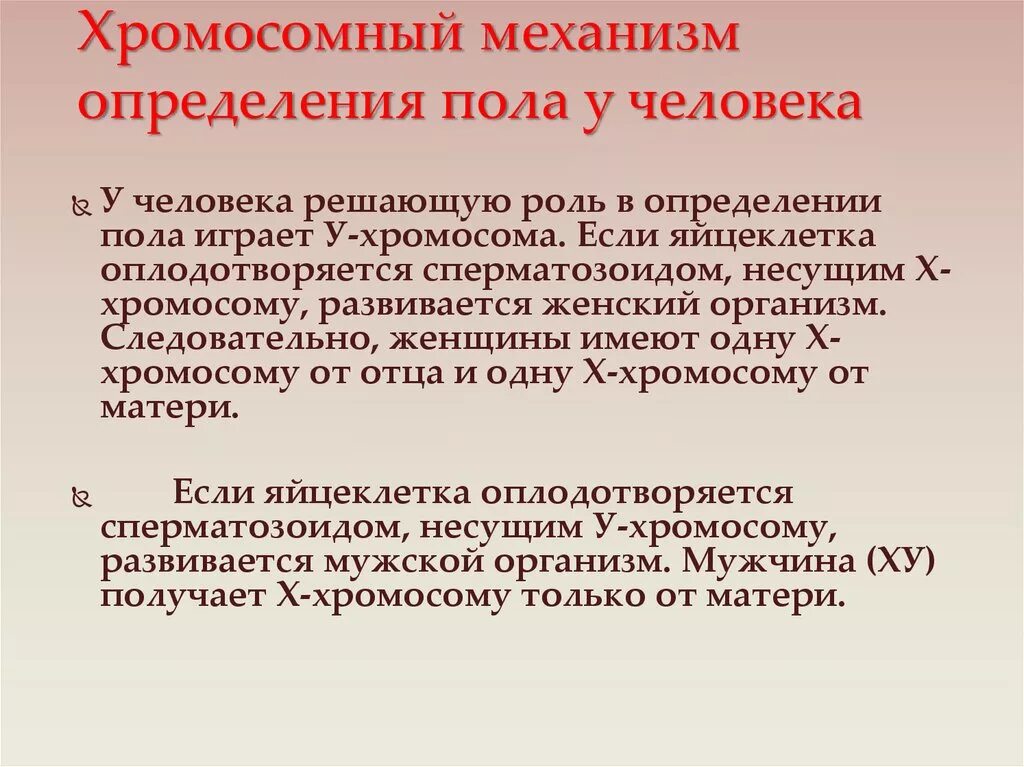 Хромосомный механизм определения пола у человека

У человека решающую роль в определении пола играет У-хромосома. Если яйцеклетка оплодотворяется сперматозоидом, несущим Х-хромосому, развивается женский организм. Следовательно, женщины имеют одну Х-хромосому от отца и одну Х-хромосому от матери.

Если яйцеклетка оплодотворяется сперматозоидом, несущим У-хромосому, развивается мужской организм. Мужчина (ХУ) получает Х-хромосому только от матери.